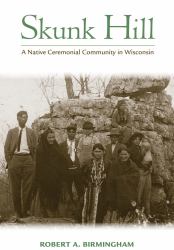 Skunk Hill

A Native Ceremonial Community in Wisconsin

ROBERT A. BIRMINGHAM